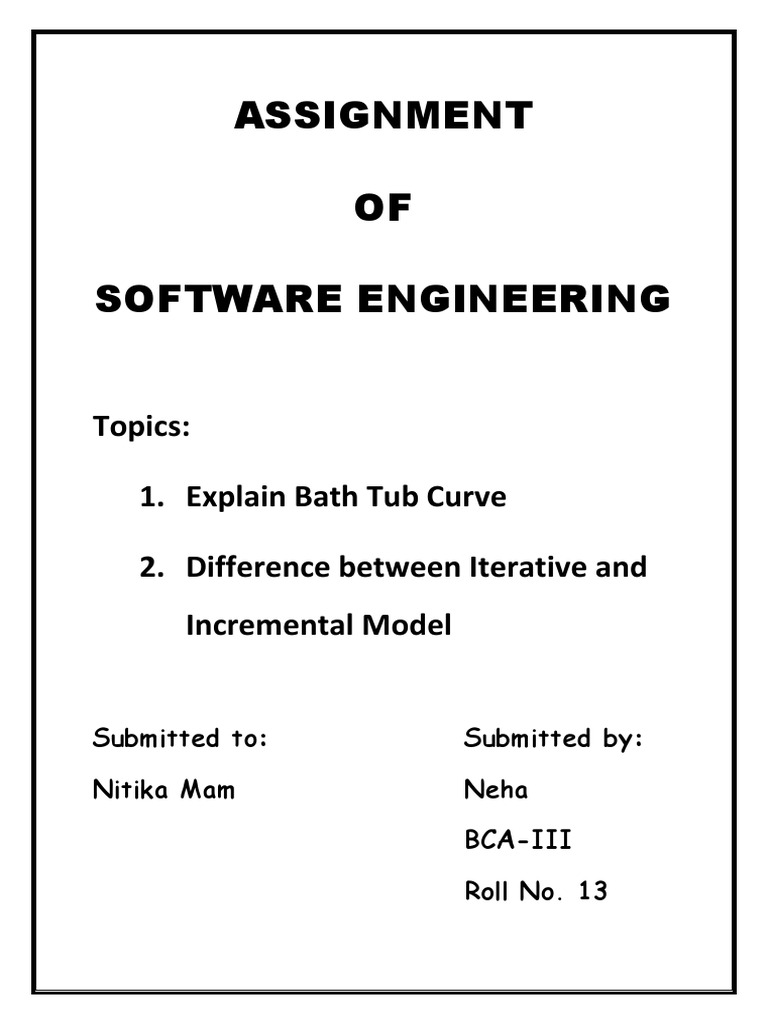 ASSIGNMENT

OF

SOFTWARE ENGINEERING

Topics:

1. Explain Bath Tub Curve

2. Difference between Iterative and Incremental Model

Submitted to:
Nitika Mam

Submitted by:
Neha
BCA-III
Roll No. 13